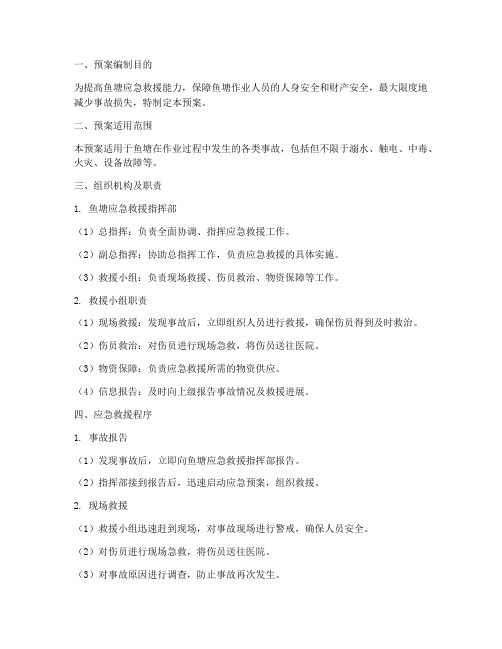 一、预案编制目的

为提高鱼塘应急救援能力，保障鱼塘作业人员的人身安全和财产安全，最大限度地减少事故损失，特制定本预案。

二、预案适用范围

本预案适用于鱼塘在作业过程中发生的各类事故，包括但不限于溺水、触电、中毒、火灾、设备故障等。

三、组织机构及职责

1. 鱼塘应急救援指挥部

（1）总指挥：负责全面协调、指挥应急救援工作。

（2）副总指挥：协助总指挥工作，负责应急救援的具体实施。

（3）救援小组：负责现场救援、伤员救治、物资保障等工作。

2. 救援小组职责

（1）现场救援：发现事故后，立即组织人员进行救援，确保伤员得到及时救治。

（2）伤员救治：对伤员进行现场急救，将伤员送往医院。

（3）物资保障：负责应急救援所需的物资供应。

（4）信息报告：及时向上级报告事故情况及救援进展。

四、应急救援程序

1. 事故报告

（1）发现事故后，立即向鱼塘应急救援指挥部报告。

（2）指挥部接到报告后，迅速启动应急预案，组织救援。

2. 现场救援

（1）救援小组迅速赶到现场，对事故现场进行警戒，确保人员安全。

（2）对伤员进行现场急救，将伤员送往医院。

（3）对事故原因进行调查，防止事故再次发生。